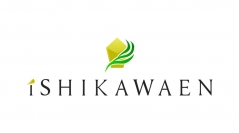 iSHIKAWAEN